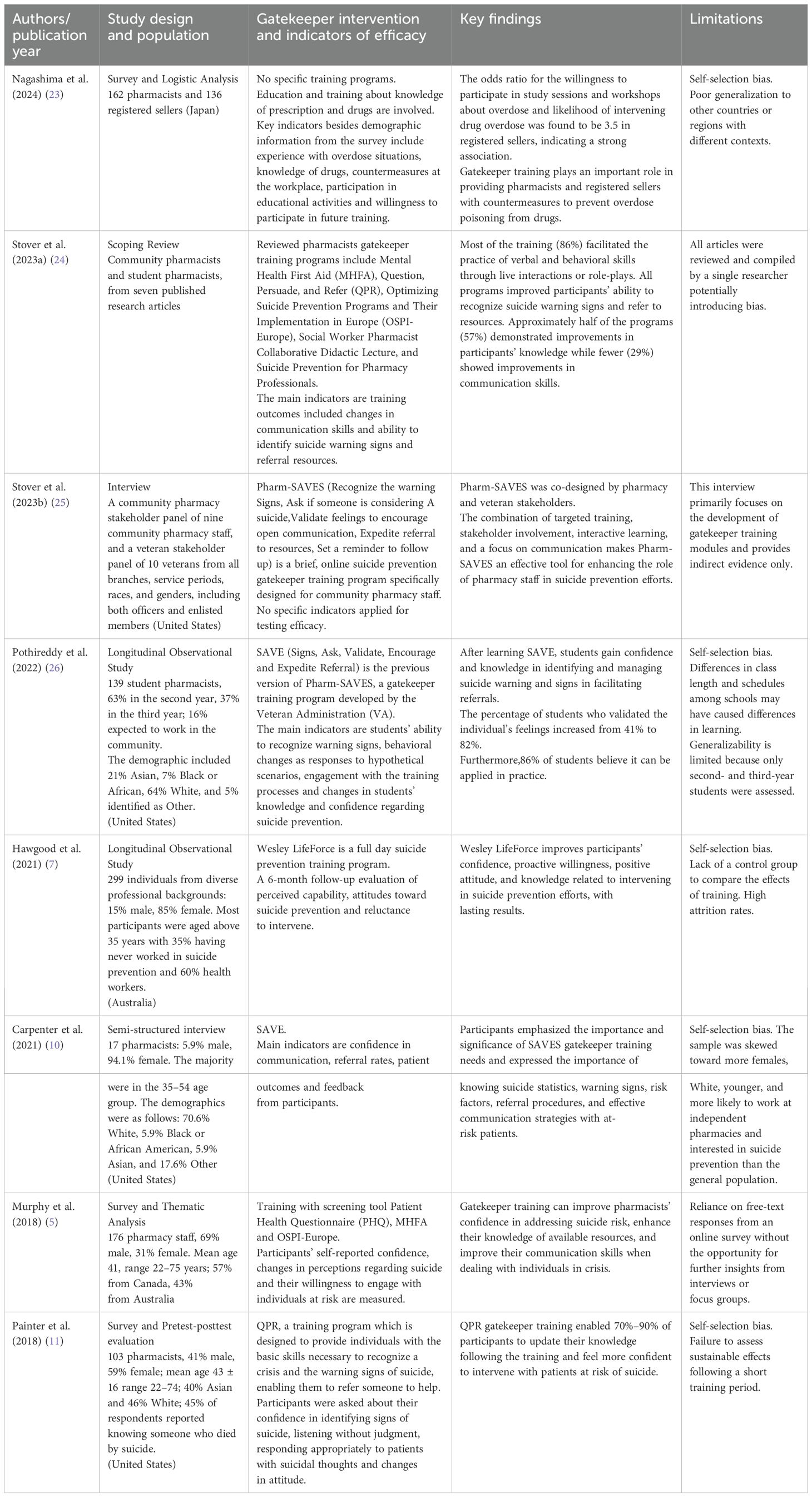 | Authors/ publication year | Study design and population | Gatekeeper intervention and indicators of efficacy | Key findings | Limitations |
|---|---|---|---|---|
| Nagashima et al. (2024) (23) | Survey and Logistic Analysis 162 pharmacists and 136 registered sellers (Japan) | No specific training programs. Education and training about knowledge of prescription and drugs are involved. Key indicators besides demographic information from the survey include experience with overdose situations, knowledge of drugs, countermeasures at the workplace, participation in educational activities and willingness to participate in future training. | The odds ratio for the willingness to participate in study sessions and workshops about overdose and likelihood of intervening drug overdose was found to be 3.5 in registered sellers, indicating a strong association. Gatekeeper training plays an important role in providing pharmacists and registered sellers with countermeasures to prevent overdose poisoning from drugs. | Self-selection bias. Poor generalization to other countries or regions with different contexts. |
| Stover et al. (2023a) (24) | Scoping Review Community pharmacists and student pharmacists, from seven published research articles | Reviewed pharmacists gatekeeper training programs include Mental Health First Aid (MHFA), Question, Persuade, and Refer (QPR), Optimizing Suicide Prevention Programs and Their Implementation in Europe (OSPI-Europe), Social Worker Pharmacist Collaborative Didactic Lecture, and Suicide Prevention for Pharmacy Professionals. The main indicators are training outcomes included changes in communication skills and ability to identify suicide warning signs and referral resources. | Most of the training (86%) facilitated the practice of verbal and behavioral skills through live interactions or role-plays. All programs improved participants' ability to recognize suicide warning signs and refer to resources. Approximately half of the programs (57%) demonstrated improvements in participants' knowledge while fewer (29%) showed improvements in communication skills. | All articles were reviewed and compiled by a single researcher potentially introducing bias. |
| Stover et al. (2023b) (25) | Interview A community pharmacy stakeholder panel of nine community pharmacy staff, and a veteran stakeholder panel of 10 veterans from all branches, service periods, races, and genders, including both officers and enlisted members (United States) | Pharm-SAVES (Recognize the warning Signs, Ask if someone is considering A suicide,Validate feelings to encourage open communication, Expedite referral to resources, Set a reminder to follow up) is a brief, online suicide prevention gatekeeper training program specifically designed for community pharmacy staff. No specific indicators applied for testing efficacy. | Pharm-SAVES was co-designed by pharmacy and veteran stakeholders. The combination of targeted training, stakeholder involvement, interactive learning, and a focus on communication makes Pharm-SAVES an effective tool for enhancing the role of pharmacy staff in suicide prevention efforts. | This interview primarily focuses on the development of gatekeeper training modules and provides indirect evidence only. |
| Pothireddy et al. (2022) (26) | Longitudinal Observational Study 139 student pharmacists, 63% in the second year, 37% in the third year; 16% expected to work in the community. The demographic included 21% Asian, 7% Black or African, 64% White, and 5% identified as Other. (United States) | SAVE (Signs, Ask, Validate, Encourage and Expedite Referral) is the previous version of Pharm-SAVES, a gatekeeper training program developed by the Veteran Administration (VA). The main indicators are students' ability to recognize warning signs, behavioral changes as responses to hypothetical scenarios, engagement with the training processes and changes in students' knowledge and confidence regarding suicide prevention. | After learning SAVE, students gain confidence and knowledge in identifying and managing suicide warning and signs in facilitating referrals. The percentage of students who validated the individual's feelings increased from 41% to 82%. Furthermore,86% of students believe it can be applied in practice. | Self-selection bias. Differences in class length and schedules among schools may have caused differences in learning. Generalizability is limited because only second- and third-year students were assessed. |
| Hawgood et al. (2021) (7) | Longitudinal Observational Study 299 individuals from diverse professional backgrounds: 15% male, 85% female. Most participants were aged above 35 years with 35% having never worked in suicide prevention and 60% health workers. (Australia) | Wesley LifeForce is a full day suicide prevention training program. A 6-month follow-up evaluation of perceived capability, attitudes toward suicide prevention and reluctance to intervene. | Wesley LifeForce improves participants' confidence, proactive willingness, positive attitude, and knowledge related to intervening in suicide prevention efforts, with lasting results. | Self-selection bias. Lack of a control group to compare the effects of training. High attrition rates. |
| Carpenter et al. (2021) (10) | Semi-structured interview 17 pharmacists: 5.9% male, 94.1% female. The majority were in the 35–54 age group. The demographics were as follows: 70.6% White, 5.9% Black or African American, 5.9% Asian, and 17.6% Other (United States) | SAVE. Main indicators are confidence in communication, referral rates, patient outcomes and feedback from participants. | Participants emphasized the importance and significance of SAVES gatekeeper training needs and expressed the importance of knowing suicide statistics, warning signs, risk factors, referral procedures, and effective communication strategies with at-risk patients. | Self-selection bias. The sample was skewed toward more females, White, younger, and more likely to work at independent pharmacies and interested in suicide prevention than the general population. |
| Murphy et al. (2018) (5) | Survey and Thematic Analysis 176 pharmacy staff, 69% male, 31% female. Mean age 41, range 22–75 years; 57% from Canada, 43% from Australia | Training with screening tool Patient Health Questionnaire (PHQ), MHFA and OSPI-Europe. Participants' self-reported confidence, changes in perceptions regarding suicide and their willingness to engage with individuals at risk are measured. | Gatekeeper training can improve pharmacists' confidence in addressing suicide risk, enhance their knowledge of available resources, and improve their communication skills when dealing with individuals in crisis. | Reliance on free-text responses from an online survey without the opportunity for further insights from interviews or focus groups. |
| Painter et al. (2018) (11) | Survey and Pretest-posttest evaluation 103 pharmacists, 41% male, 59% female; mean age 43 ± 16 range 22–74; 40% Asian and 46% White; 45% of respondents reported knowing someone who died by suicide. (United States) | QPR, a training program which is designed to provide individuals with the basic skills necessary to recognize a crisis and the warning signs of suicide, enabling them to refer someone to help. Participants were asked about their confidence in identifying signs of suicide, listening without judgment, responding appropriately to patients with suicidal thoughts and changes in attitude. | QPR gatekeeper training enabled 70%–90% of participants to update their knowledge following the training and feel more confident to intervene with patients at risk of suicide. | Self-selection bias. Failure to assess sustainable effects following a short training period. |